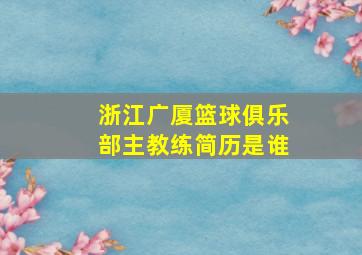 浙江广厦篮球俱乐部主教练简历是谁